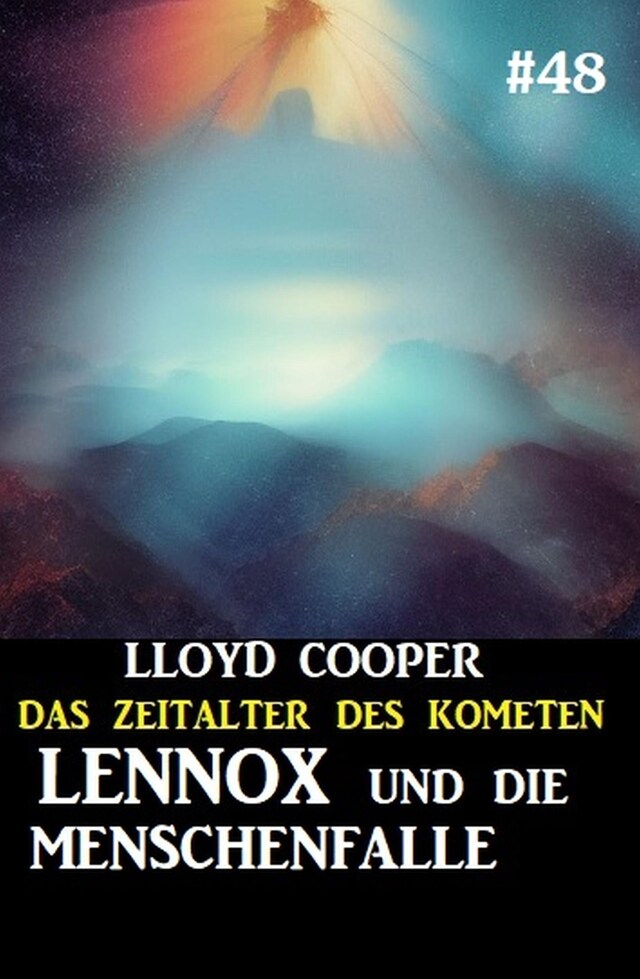 #48

LLOYD COOPER

DAS ZEITALTER DES KOMETEN

LENNOX UND DIE MENSCHENFALLE